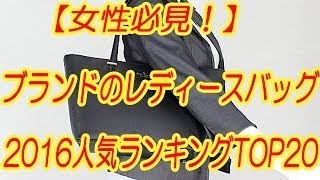 【女性必見！】

ブランドのレディースバッグ

2016人気ランキングTOP20